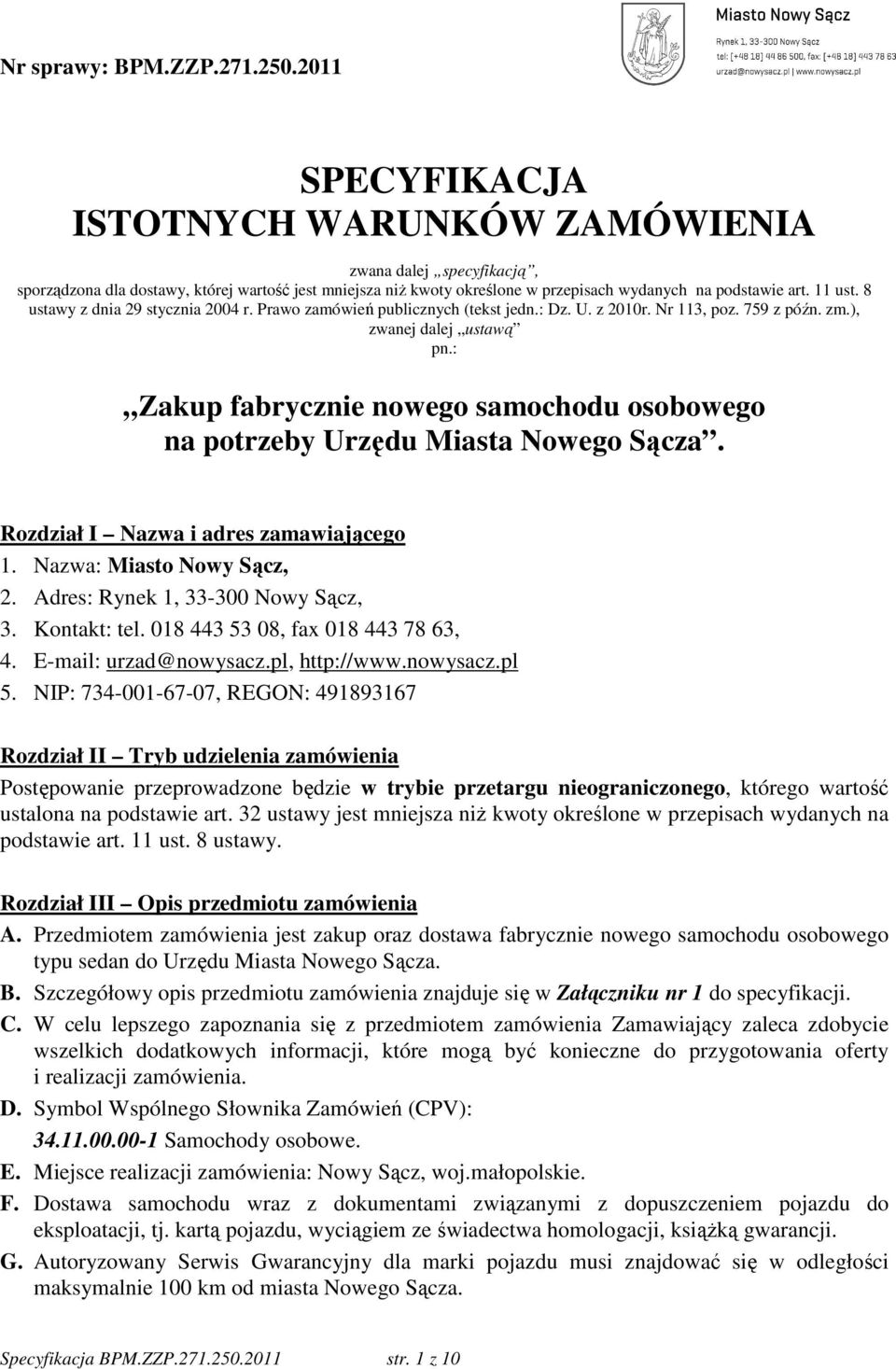 Nr sprawy: BPM.ZZP.271.250.2011

Miasto Nowy Sącz
Rynek 1, 33-300 Nowy Sącz
tel: [+48 18] 44 86 500, fax: [+48 18] 443 78 63
urzad@nowysacz.pl | www.nowysacz.pl

SPECYFIKACJA
ISTOTNYCH WARUNKÓW ZAMÓWIENIA

zwana dalej „specyfikacją”,
sporządzona dla dostawy, której wartość jest mniejsza niż kwoty określone w przepisach wydanych na podstawie art. 11 ust. 8 ustawy z dnia 29 stycznia 2004 r. Prawo zamówień publicznych (tekst jedn.: Dz. U. z 2010r. Nr 113, poz. 759 z późn. zm.), zwanej dalej „ustawą” pn.:

„Zakup fabrycznie nowego samochodu osobowego na potrzeby Urzędu Miasta Nowego Sącza”.

Rozdział I – Nazwa i adres zamawiającego
1. Nazwa: Miasto Nowy Sącz,
2. Adres: Rynek 1, 33-300 Nowy Sącz,
3. Kontakt: tel. 018 443 53 08, fax 018 443 78 63,
4. E-mail: urzad@nowysacz.pl, http://www.nowysacz.pl
5. NIP: 734-001-67-07, REGON: 491893167

Rozdział II – Tryb udzielenia zamówienia
Postępowanie przeprowadzone będzie w trybie przetargu nieograniczonego, którego wartość ustalona na podstawie art. 32 ustawy jest mniejsza niż kwoty określone w przepisach wydanych na podstawie art. 11 ust. 8 ustawy.

Rozdział III – Opis przedmiotu zamówienia
A. Przedmiotem zamówienia jest zakup oraz dostawa fabrycznie nowego samochodu osobowego typu sedan do Urzędu Miasta Nowego Sącza.
B. Szczegółowy opis przedmiotu zamówienia znajduje się w Załączniku nr 1 do specyfikacji.
C. W celu lepszego zapoznania się z przedmiotem zamówienia Zamawiający zaleca zdobycie wszelkich dodatkowych informacji, które mogą być konieczne do przygotowania oferty i realizacji zamówienia.
D. Symbol Wspólnego Słownika Zamówień (CPV):
34.11.00.00-1 Samochody osobowe.
E. Miejsce realizacji zamówienia: Nowy Sącz, woj.małopolskie.
F. Dostawa samochodu wraz z dokumentami związanymi z dopuszczeniem pojazdu do eksploatacji, tj. kartą pojazdu, wyciągiem ze świadectwa homologacji, książką gwarancji.
G. Autoryzowany Serwis Gwarancyjny dla marki pojazdu musi znajdować się w odległości maksymalnie 100 km od miasta Nowego Sącza.

Specyfikacja BPM.ZZP.271.250.2011 str. 1 z 10